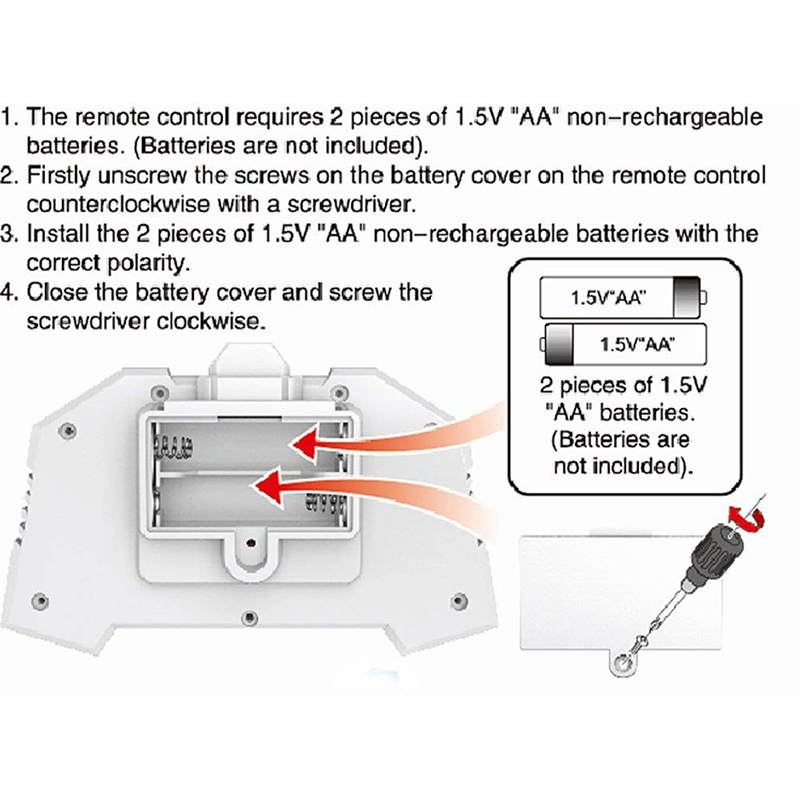 1. The remote control requires 2 pieces of 1.5V "AA" non-rechargeable batteries. (Batteries are not included).
2. Firstly unscrew the screws on the battery cover on the remote control counterclockwise with a screwdriver.
3. Install the 2 pieces of 1.5V "AA" non-rechargeable batteries with the correct polarity.
4. Close the battery cover and screw the screwdriver clockwise.

1.5V"AA"
1.5V"AA"
2 pieces of 1.5V "AA" batteries. (Batteries are not included).